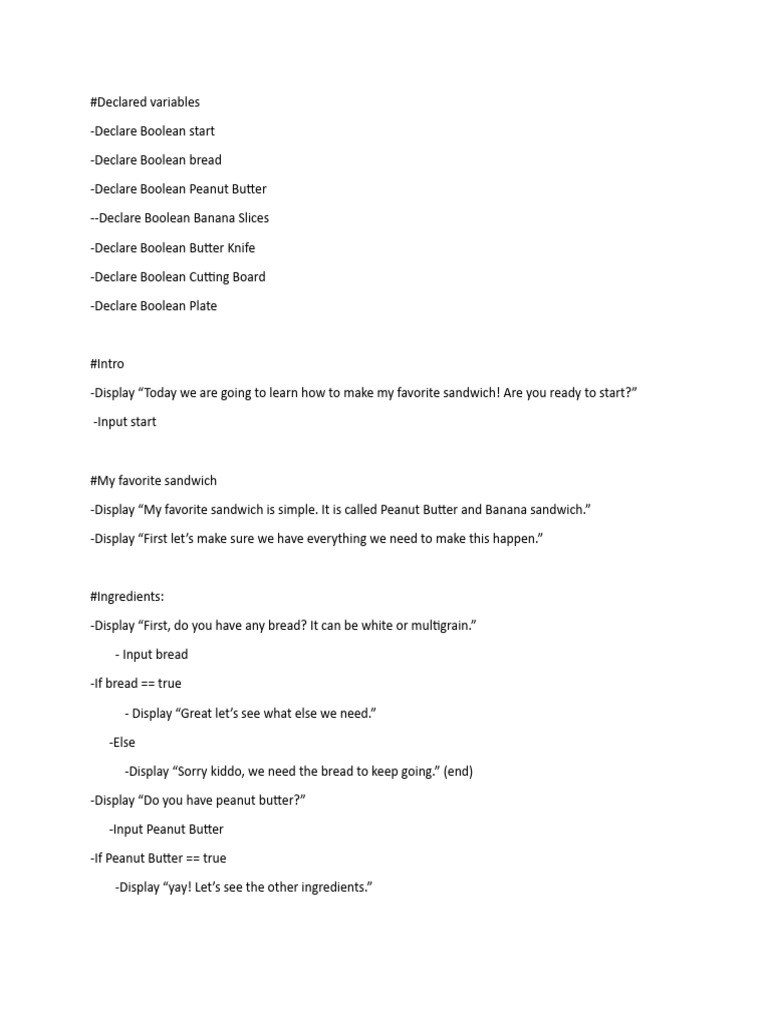 #Declared variables

-Declare Boolean start

-Declare Boolean bread

-Declare Boolean Peanut Butter

--Declare Boolean Banana Slices

-Declare Boolean Butter Knife

-Declare Boolean Cutting Board

-Declare Boolean Plate

#Intro

-Display “Today we are going to learn how to make my favorite sandwich! Are you ready to start?”

-Input start

#My favorite sandwich

-Display “My favorite sandwich is simple. It is called Peanut Butter and Banana sandwich.”

-Display “First let’s make sure we have everything we need to make this happen.”

#Ingredients:

-Display “First, do you have any bread? It can be white or multigrain.”

- Input bread

-If bread == true

- Display “Great let’s see what else we need.”

-Else

-Display “Sorry kiddo, we need the bread to keep going.” (end)

-Display “Do you have peanut butter?”

-Input Peanut Butter

-If Peanut Butter == true

-Display “yay! Let’s see the other ingredients.”